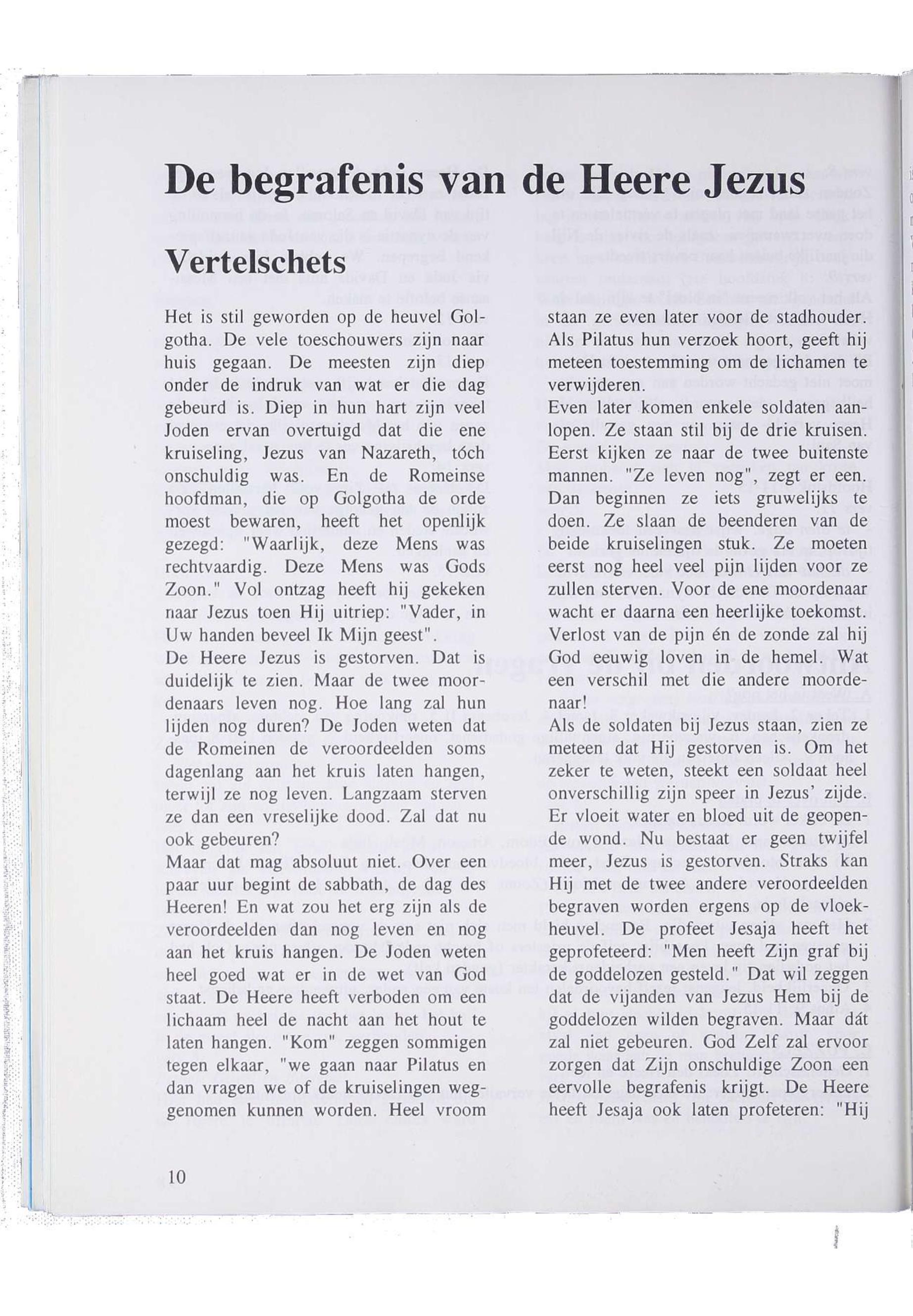 De begrafenis van de Heere Jezus

Vertelschets

Het is stil geworden op de heuvel Golgotha. De vele toeschouwers zijn naar huis gegaan. De meesten zijn diep onder de indruk van wat er die dag gebeurd is. Diep in hun hart zijn veel Joden ervan overtuigd dat die ene kruiseling, Jezus van Nazareth, tóch onschuldig was. En de Romeinse hoofdman, die op Golgotha de orde moest bewaren, heeft het openlijk gezegd: "Waarlijk, deze Mens was rechtvaardig. Deze Mens was Gods Zoon." Vol ontzag heeft hij gekeken naar Jezus toen Hij uitriep: "Vader, in Uw handen beveel Ik Mijn geest".
De Heere Jezus is gestorven. Dat is duidelijk te zien. Maar de twee moordenaars leven nog. Hoe lang zal hun lijden nog duren? De Joden weten dat de Romeinen de veroordeelden soms dagenlang aan het kruis laten hangen, terwijl ze nog leven. Langzaam sterven ze dan een vreselijke dood. Zal dat nu ook gebeuren?
Maar dat mag absoluut niet. Over een paar uur begint de sabbath, de dag des Heeren! En wat zou het erg zijn als de veroordeelden dan nog leven en nog aan het kruis hangen. De Joden weten heel goed wat er in de wet van God staat. De Heere heeft verboden om een lichaam heel de nacht aan het hout te laten hangen. "Kom" zeggen sommigen tegen elkaar, "we gaan naar Pilatus en dan vragen we of de kruiselingen weggenomen kunnen worden. Heel vroom staan ze even later voor de stadhouder. Als Pilatus hun verzoek hoort, geeft hij meteen toestemming om de lichamen te verwijderen.
Even later komen enkele soldaten aanlopen. Ze staan stil bij de drie kruisen. Eerst kijken ze naar de twee buitenste mannen. "Ze leven nog", zegt er een. Dan beginnen ze iets gruwelijks te doen. Ze slaan de beenderen van de beide kruiselingen stuk. Ze moeten eerst nog heel veel pijn lijden voor ze zullen sterven. Voor de ene moordenaar wacht er daarna een heerlijke toekomst. Verlost van de pijn én de zonde zal hij God eeuwig loven in de hemel. Wat een verschil met die andere moordenaar!
Als de soldaten bij Jezus staan, zien ze meteen dat Hij gestorven is. Om het zeker te weten, steekt een soldaat heel onverschillig zijn speer in Jezus' zijde. Er vloeit water en bloed uit de geopende wond. Nu bestaat er geen twijfel meer, Jezus is gestorven. Straks kan Hij met de twee andere veroordeelden begraven worden ergens op de vloekheuvel. De profeet Jesaja heeft het geprofeteerd: "Men heeft Zijn graf bij de goddelozen gesteld." Dat wil zeggen dat de vijanden van Jezus Hem bij de goddelozen wilden begraven. Maar dát zal niet gebeuren. God Zelf zal ervoor zorgen dat Zijn onschuldige Zoon een eervolle begrafenis krijgt. De Heere heeft Jesaja ook laten profeteren: "Hij

10